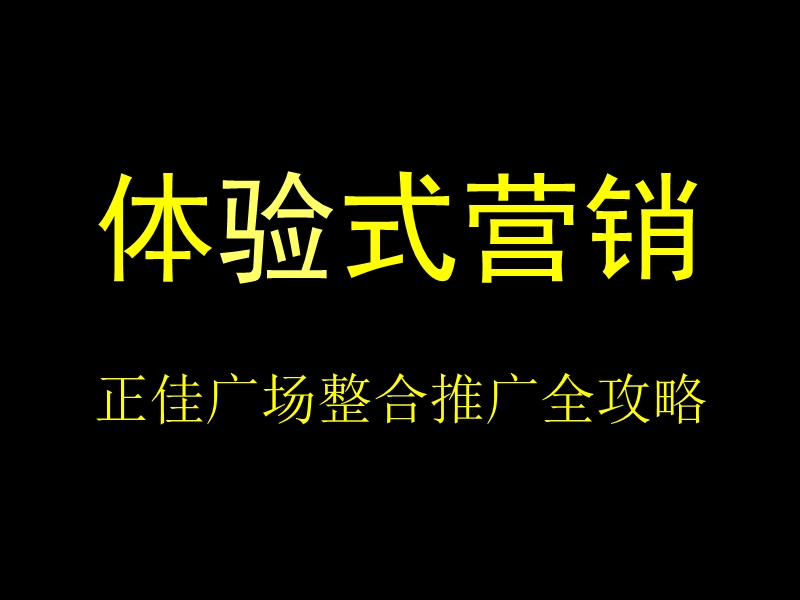 体验式营销

正佳广场整合推广全攻略